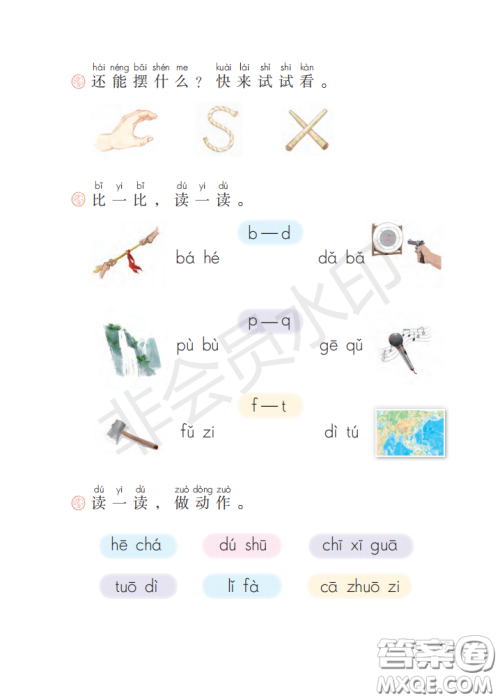 hái néng bǎi shén me kuài lái shì shi kàn
还能摆什么？快来试试看。

bǐ yi bǐ dú yi dú
比一比，读一读。

b—d

bá hé

dǎ bǎ

p—q

pù bù

gē qǔ

f—t

fǔ zi

dì tú

dú yi dú zuò dòng zuò
读一读，做动作。

hē chá

dú shū

chī xī guā

tuō dì

lǐ fà

cā zhuō zi

非会员水印

答案圈
MXQE.COM